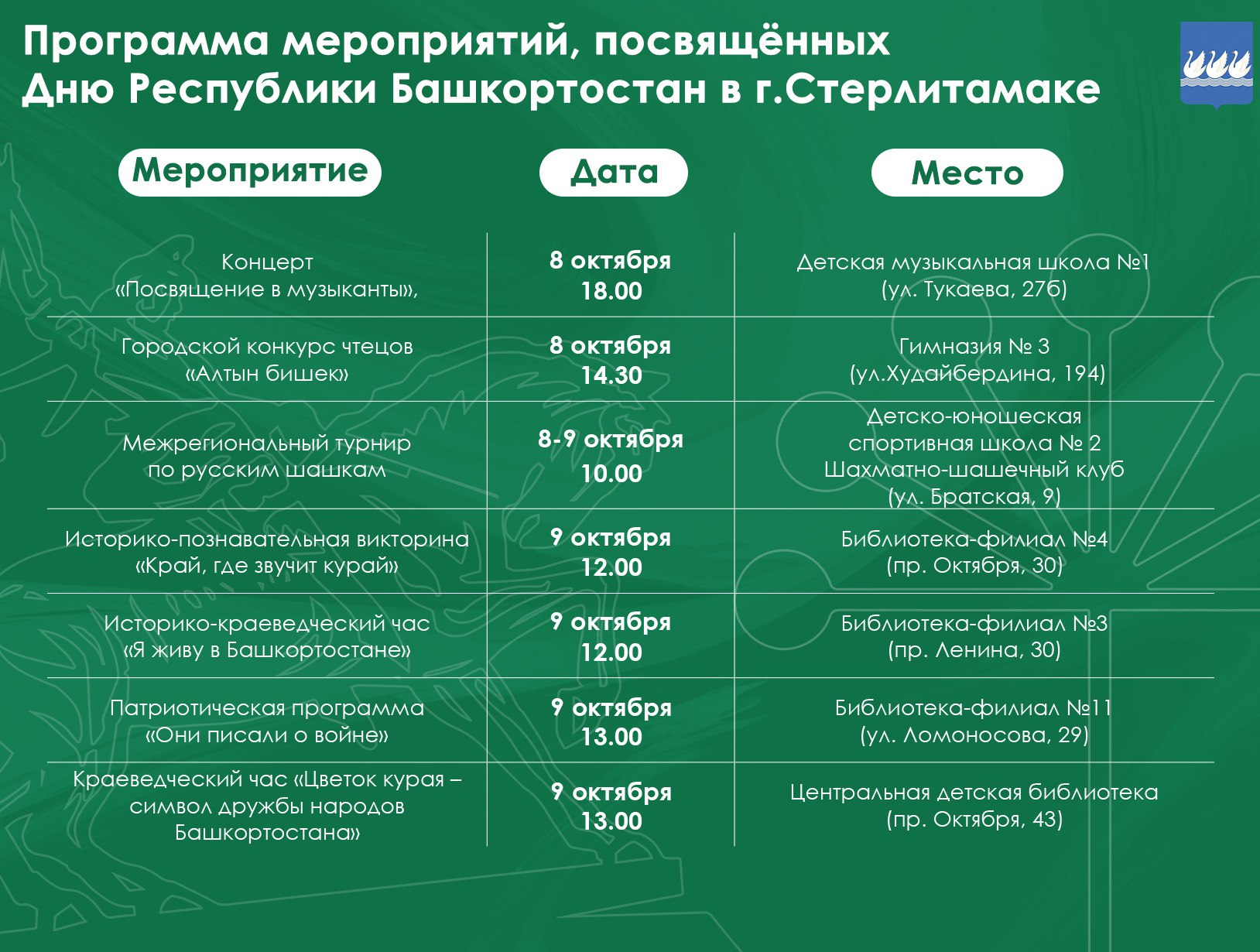 Программа мероприятий, посвящённых Дню Республики Башкортостан в г.Стерлитамаке

| Мероприятие | Дата | Место |
|---|---|---|
| Концерт «Посвящение в музыканты», | 8 октября 18.00 | Детская музыкальная школа №1 (ул. Тукаева, 27б) |
| Городской конкурс чтецов «Алтын бишек» | 8 октября 14.30 | Гимназия № 3 (ул.Худайбердина, 194) |
| Межрегиональный турнир по русским шашкам | 8-9 октября 10.00 | Детско-юношеская спортивная школа № 2 Шахматно-шашечный клуб (ул. Братская, 9) |
| Историко-познавательная викторина «Край, где звучит курай» | 9 октября 12.00 | Библиотека-филиал №4 (пр. Октября, 30) |
| Историко-краеведческий час «Я живу в Башкортостане» | 9 октября 12.00 | Библиотека-филиал №3 (пр. Ленина, 30) |
| Патриотическая программа «Они писали о войне» | 9 октября 13.00 | Библиотека-филиал №11 (ул. Ломоносова, 29) |
| Краеведческий час «Цветок курая – символ дружбы народов Башкортостана» | 9 октября 13.00 | Центральная детская библиотека (пр. Октября, 43) |